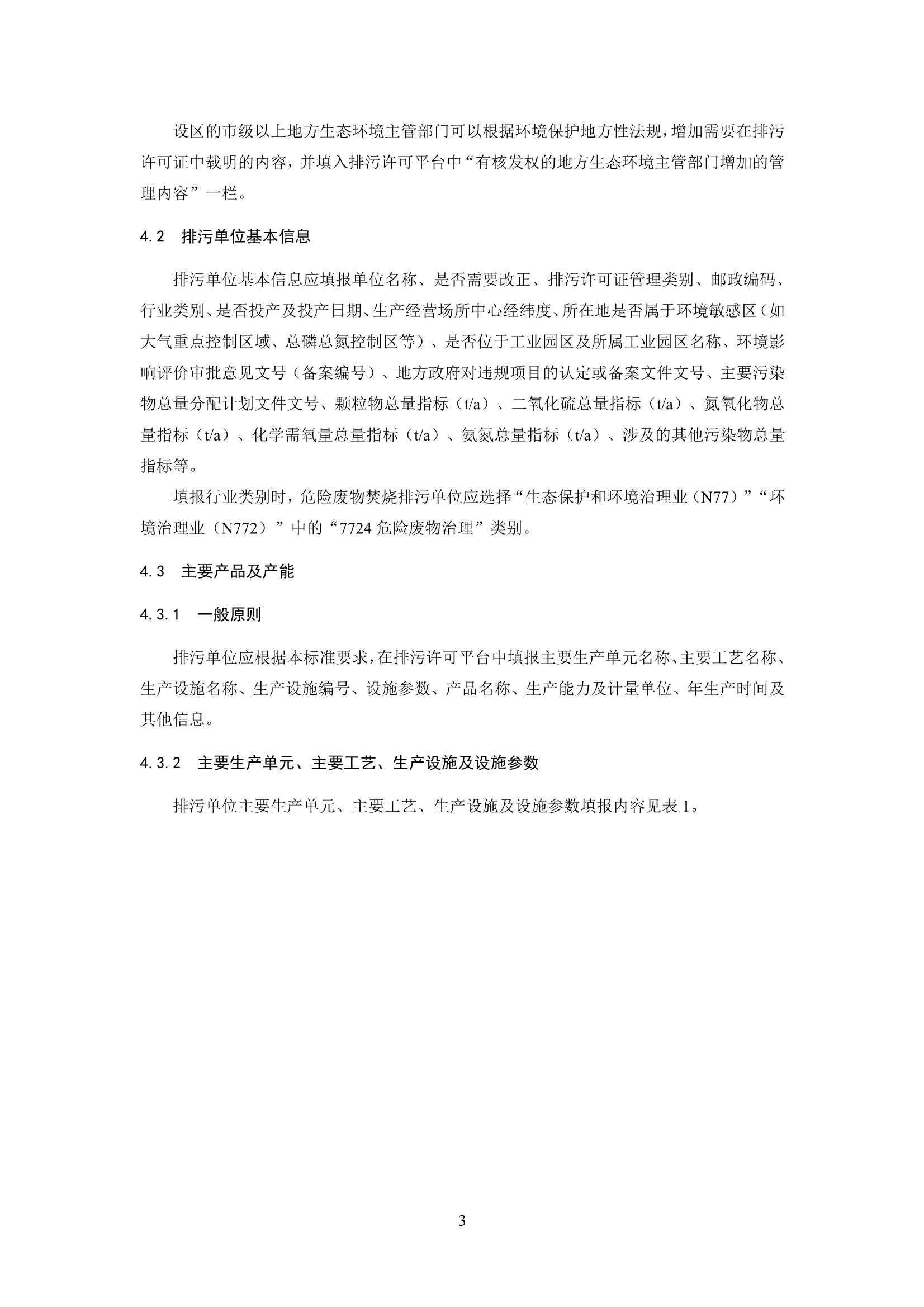 设区的市级以上地方生态环境主管部门可以根据环境保护地方性法规，增加需要在排污许可证中载明的内容，并填入排污许可平台中“有核发权的地方生态环境主管部门增加的管理内容”一栏。

4.2 排污单位基本信息

排污单位基本信息应填报单位名称、是否需要改正、排污许可证管理类别、邮政编码、行业类别、是否投产及投产日期、生产经营场所中心经纬度、所在地是否属于环境敏感区（如大气重点控制区域、总磷总氮控制区等）、是否位于工业园区及所属工业园区名称、环境影响评价审批意见文号（备案编号）、地方政府对违规项目的认定或备案文件文号、主要污染物总量分配计划文件文号、颗粒物总量指标（t/a）、二氧化硫总量指标（t/a）、氮氧化物总量指标（t/a）、化学需氧量总量指标（t/a）、氨氮总量指标（t/a）、涉及的其他污染物总量指标等。

填报行业类别时，危险废物焚烧排污单位应选择“生态保护和环境治理业（N77）”“环境治理业（N772）”中的“7724 危险废物治理”类别。

4.3 主要产品及产能

4.3.1 一般原则

排污单位应根据本标准要求，在排污许可平台中填报主要生产单元名称、主要工艺名称、生产设施名称、生产设施编号、设施参数、产品名称、生产能力及计量单位、年生产时间及其他信息。

4.3.2 主要生产单元、主要工艺、生产设施及设施参数

排污单位主要生产单元、主要工艺、生产设施及设施参数填报内容见表 1。

3